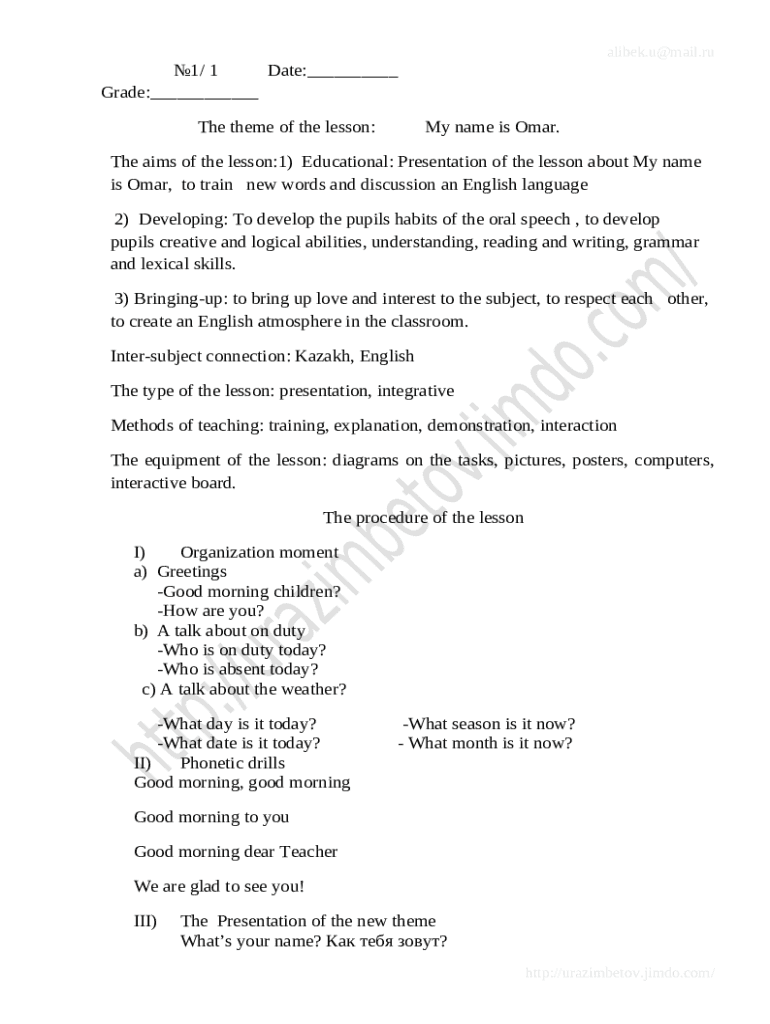 alibek.u@mail.ru

№1/ 1 Date:__________

Grade:____________

The theme of the lesson: My name is Omar.

The aims of the lesson:1) Educational: Presentation of the lesson about My name is Omar, to train new words and discussion an English language

2) Developing: To develop the pupils habits of the oral speech , to develop pupils creative and logical abilities, understanding, reading and writing, grammar and lexical skills.

3) Bringing-up: to bring up love and interest to the subject, to respect each other, to create an English atmosphere in the classroom.

Inter-subject connection: Kazakh, English

The type of the lesson: presentation, integrative

Methods of teaching: training, explanation, demonstration, interaction

The equipment of the lesson: diagrams on the tasks, pictures, posters, computers, interactive board.

The procedure of the lesson

I) Organization moment
a) Greetings
-Good morning children?
-How are you?
b) A talk about on duty
-Who is on duty today?
-Who is absent today?
c) A talk about the weather?

-What day is it today? -What season is it now?
-What date is it today? - What month is it now?
II) Phonetic drills
Good morning, good morning

Good morning to you

Good morning dear Teacher

We are glad to see you!

III) The Presentation of the new theme
What's your name? Как тебя зовут?

http://urazimbetov.jimdo.com/

http://urazimbetov.jimdo.com/